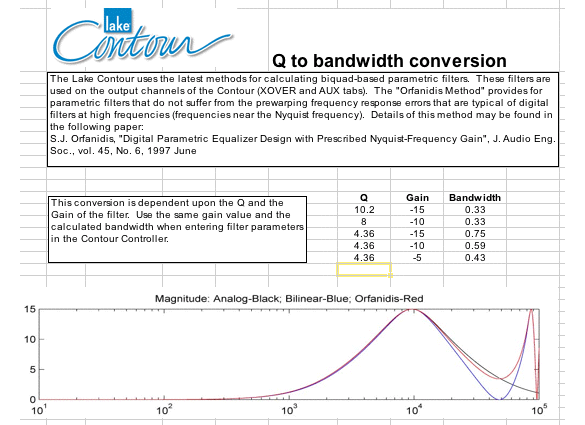 lake Contour

Q to bandwidth conversion

The Lake Contour uses the latest methods for calculating biquad-based parametric filters. These filters are used on the output channels of the Contour (XOVER and AUX tabs). The "Orfanidis Method" provides for parametric filters that do not suffer from the prewarping frequency response errors that are typical of digital filters at high frequencies (frequencies near the Nyquist frequency). Details of this method may be found in the following paper:
S.J. Orfanidis, "Digital Parametric Equalizer Design with Prescribed Nyquist-Frequency Gain", J. Audio Eng. Soc., vol. 45, No. 6, 1997 June

This conversion is dependent upon the Q and the Gain of the filter. Use the same gain value and the calculated bandwidth when entering filter parameters in the Contour Controller.

| Q | Gain | Bandwidth |
|---|---|---|
| 10.2 | -15 | 0.33 |
| 8 | -10 | 0.33 |
| 4.36 | -15 | 0.75 |
| 4.36 | -10 | 0.59 |
| 4.36 | -5 | 0.43 |

Magnitude: Analog-Black; Bilinear-Blue; Orfanidis-Red

15
10
5
0
$10^1$ $10^2$ $10^3$ $10^4$ $10^5$